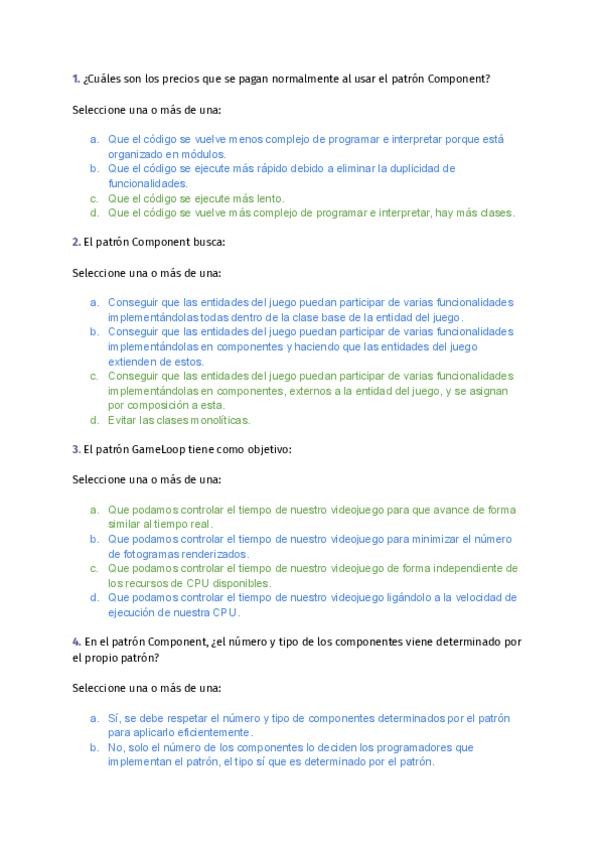 1. ¿Cuáles son los precios que se pagan normalmente al usar el patrón Component?

Seleccione una o más de una:

a. Que el código se vuelve menos complejo de programar e interpretar porque está organizado en módulos.
b. Que el código se ejecute más rápido debido a eliminar la duplicidad de funcionalidades.
c. Que el código se ejecute más lento.
d. Que el código se vuelve más complejo de programar e interpretar, hay más clases.

2. El patrón Component busca:

Seleccione una o más de una:

a. Conseguir que las entidades del juego puedan participar de varias funcionalidades implementándolas todas dentro de la clase base de la entidad del juego.
b. Conseguir que las entidades del juego puedan participar de varias funcionalidades implementándolas en componentes y haciendo que las entidades del juego extienden de estos.
c. Conseguir que las entidades del juego puedan participar de varias funcionalidades implementándolas en componentes, externos a la entidad del juego, y se asignan por composición a esta.
d. Evitar las clases monolíticas.

3. El patrón GameLoop tiene como objetivo:

Seleccione una o más de una:

a. Que podamos controlar el tiempo de nuestro videojuego para que avance de forma similar al tiempo real.
b. Que podamos controlar el tiempo de nuestro videojuego para minimizar el número de fotogramas renderizados.
c. Que podamos controlar el tiempo de nuestro videojuego de forma independiente de los recursos de CPU disponibles.
d. Que podamos controlar el tiempo de nuestro videojuego ligándolo a la velocidad de ejecución de nuestra CPU.

4. En el patrón Component, ¿el número y tipo de los componentes viene determinado por el propio patrón?

Seleccione una o más de una:

a. Sí, se debe respetar el número y tipo de componentes determinados por el patrón para aplicarlo eficientemente.
b. No, solo el número de los componentes lo deciden los programadores que implementan el patrón, el tipo sí que es determinado por el patrón.